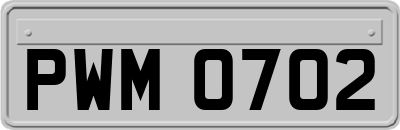 PWM 0702